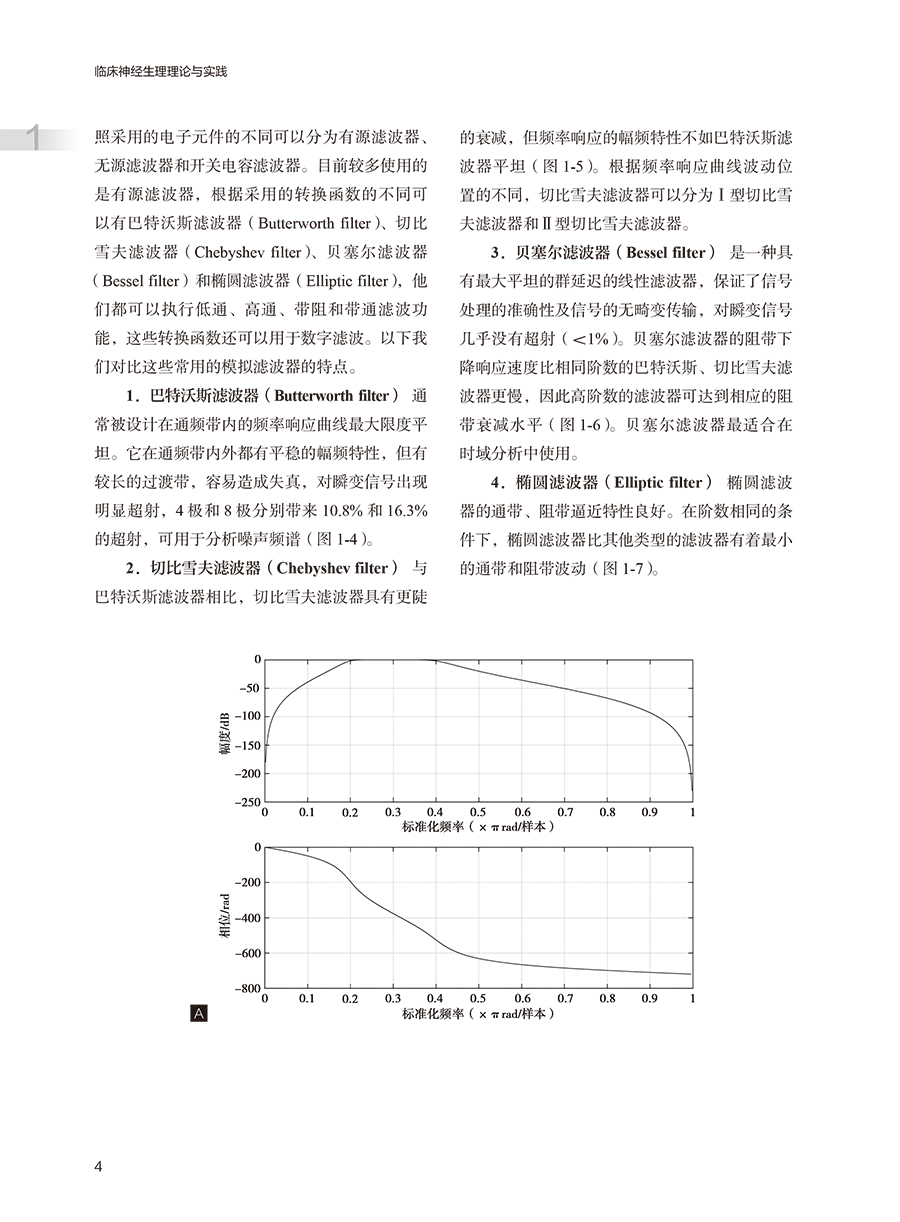 临床神经生理理论与实践

1

照采用的电子元件的不同可以分为有源滤波器、无源滤波器和开关电容滤波器。目前较多使用的是有源滤波器，根据采用的转换函数的不同可以有巴特沃斯滤波器（Butterworth filter）、切比雪夫滤波器（Chebyshev filter）、贝塞尔滤波器（Bessel filter）和椭圆滤波器（Elliptic filter），他们都可以执行低通、高通、带阻和带通滤波功能，这些转换函数还可以用于数字滤波。以下我们对比这些常用的模拟滤波器的特点。

1．巴特沃斯滤波器（Butterworth filter） 通常被设计在通频带内的频率响应曲线最大限度平坦。它在通频带内外都有平稳的幅频特性，但有较长的过渡带，容易造成失真，对瞬变信号出现明显超射，4 极和 8 极分别带来 10.8% 和 16.3% 的超射，可用于分析噪声频谱（图 1-4）。

2．切比雪夫滤波器（Chebyshev filter） 与巴特沃斯滤波器相比，切比雪夫滤波器具有更陡的衰减，但频率响应的幅频特性不如巴特沃斯滤波器平坦（图 1-5）。根据频率响应曲线波动位置的不同，切比雪夫滤波器可以分为Ⅰ型切比雪夫滤波器和Ⅱ型切比雪夫滤波器。

3．贝塞尔滤波器（Bessel filter） 是一种具有最大平坦的群延迟的线性滤波器，保证了信号处理的准确性及信号的无畸变传输，对瞬变信号几乎没有超射（<1%）。贝塞尔滤波器的阻带下降响应速度比相同阶数的巴特沃斯、切比雪夫滤波器更慢，因此高阶数的滤波器可达到相应的阻带衰减水平（图 1-6）。贝塞尔滤波器最适合在时域分析中使用。

4．椭圆滤波器（Elliptic filter） 椭圆滤波器的通带、阻带逼近特性良好。在阶数相同的条件下，椭圆滤波器比其他类型的滤波器有着最小的通带和阻带波动（图 1-7）。

0
−50
−100
−150
−200
−250
幅度/dB
0 0.1 0.2 0.3 0.4 0.5 0.6 0.7 0.8 0.9 1
标准化频率（×π rad/样本）

0
−200
−400
−600
−800
相位/rad
0 0.1 0.2 0.3 0.4 0.5 0.6 0.7 0.8 0.9 1
标准化频率（×π rad/样本）

A

4